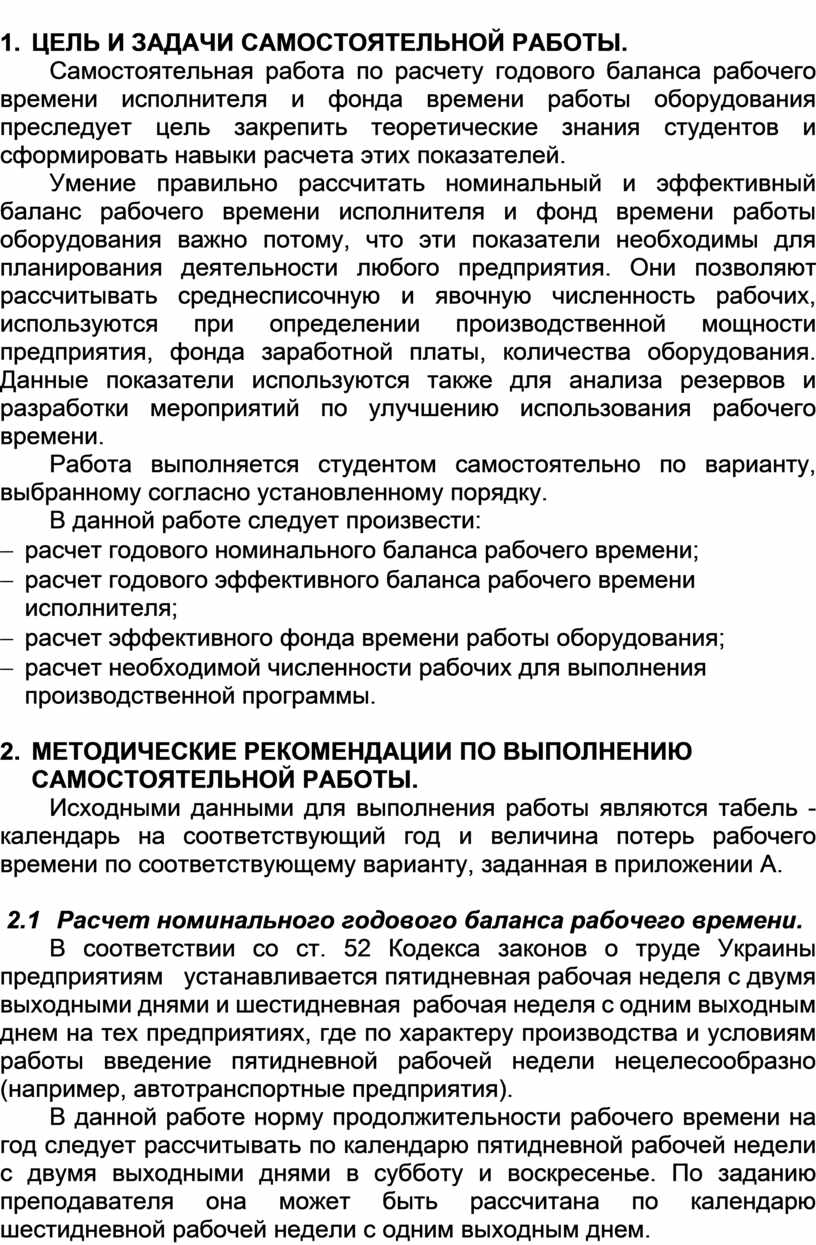 1. ЦЕЛЬ И ЗАДАЧИ САМОСТОЯТЕЛЬНОЙ РАБОТЫ.

Самостоятельная работа по расчету годового баланса рабочего времени исполнителя и фонда времени работы оборудования преследует цель закрепить теоретические знания студентов и сформировать навыки расчета этих показателей.

Умение правильно рассчитать номинальный и эффективный баланс рабочего времени исполнителя и фонд времени работы оборудования важно потому, что эти показатели необходимы для планирования деятельности любого предприятия. Они позволяют рассчитывать среднесписочную и явочную численность рабочих, используются при определении производственной мощности предприятия, фонда заработной платы, количества оборудования. Данные показатели используются также для анализа резервов и разработки мероприятий по улучшению использования рабочего времени.

Работа выполняется студентом самостоятельно по варианту, выбранному согласно установленному порядку.

В данной работе следует произвести:
– расчет годового номинального баланса рабочего времени;
– расчет годового эффективного баланса рабочего времени исполнителя;
– расчет эффективного фонда времени работы оборудования;
– расчет необходимой численности рабочих для выполнения производственной программы.

2. МЕТОДИЧЕСКИЕ РЕКОМЕНДАЦИИ ПО ВЫПОЛНЕНИЮ САМОСТОЯТЕЛЬНОЙ РАБОТЫ.

Исходными данными для выполнения работы являются табель - календарь на соответствующий год и величина потерь рабочего времени по соответствующему варианту, заданная в приложении А.

2.1 Расчет номинального годового баланса рабочего времени.

В соответствии со ст. 52 Кодекса законов о труде Украины предприятиям устанавливается пятидневная рабочая неделя с двумя выходными днями и шестидневная рабочая неделя с одним выходным днем на тех предприятиях, где по характеру производства и условиям работы введение пятидневной рабочей недели нецелесообразно (например, автотранспортные предприятия).

В данной работе норму продолжительности рабочего времени на год следует рассчитывать по календарю пятидневной рабочей недели с двумя выходными днями в субботу и воскресенье. По заданию преподавателя она может быть рассчитана по календарю шестидневной рабочей недели с одним выходным днем.